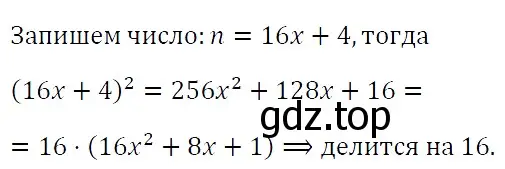 Запишем число: $n = 16x + 4$, тогда

$(16x + 4)^2 = 256x^2 + 128x + 16 =$

gdz.top

$= 16 \cdot (16x^2 + 8x + 1) \Rightarrow$ делится на 16.